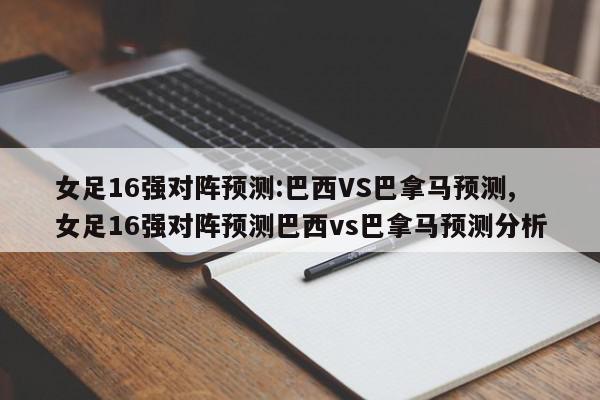 女足16强对阵预测:巴西VS巴拿马预测,女足16强对阵预测巴西vs巴拿马预测分析